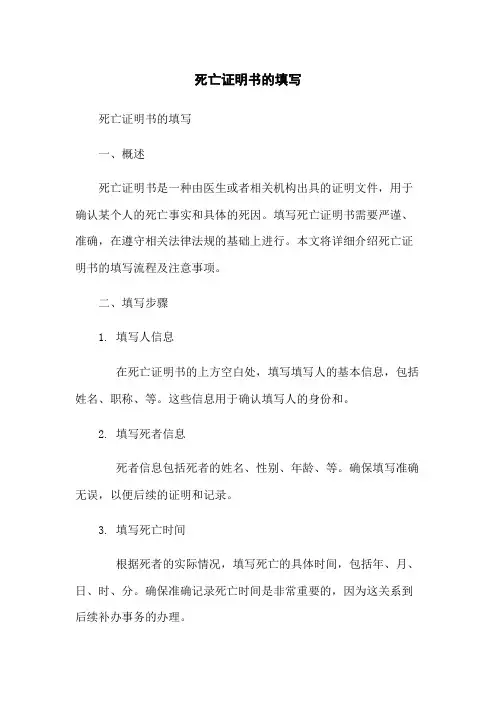 死亡证明书的填写

死亡证明书的填写

一、概述

死亡证明书是一种由医生或者相关机构出具的证明文件，用于确认某个人的死亡事实和具体的死因。填写死亡证明书需要严谨、准确，在遵守相关法律法规的基础上进行。本文将详细介绍死亡证明书的填写流程及注意事项。

二、填写步骤

1. 填写人信息

在死亡证明书的上方空白处，填写填写人的基本信息，包括姓名、职称、等。这些信息用于确认填写人的身份和。

2. 填写死者信息

死者信息包括死者的姓名、性别、年龄、等。确保填写准确无误，以便后续的证明和记录。

3. 填写死亡时间

根据死者的实际情况，填写死亡的具体时间，包括年、月、日、时、分。确保准确记录死亡时间是非常重要的，因为这关系到后续补办事务的办理。